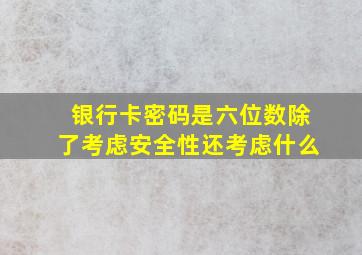 银行卡密码是六位数除了考虑安全性还考虑什么